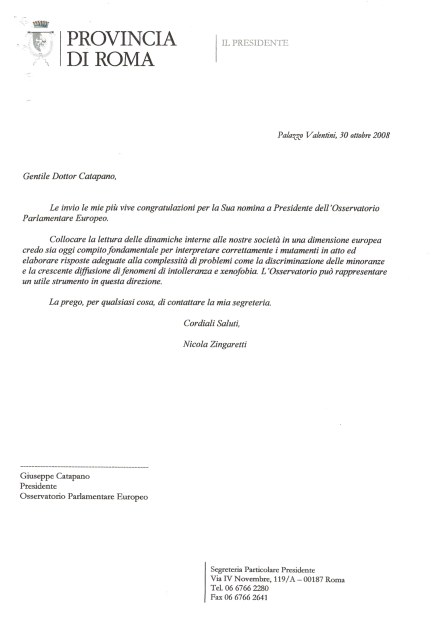 PROVINCIA DI ROMA

IL PRESIDENTE

Palazzo Valentini, 30 ottobre 2008

Gentile Dottor Catapano,

Le invio le mie più vive congratulazioni per la Sua nomina a Presidente dell'Osservatorio Parlamentare Europeo.

Collocare la lettura delle dinamiche interne alle nostre società in una dimensione europea credo sia oggi compito fondamentale per interpretare correttamente i mutamenti in atto ed elaborare risposte adeguate alla complessità di problemi come la discriminazione delle minoranze e la crescente diffusione di fenomeni di intolleranza e xenofobia. L'Osservatorio può rappresentare un utile strumento in questa direzione.

La prego, per qualsiasi cosa, di contattare la mia segreteria.

Cordiali Saluti,

Nicola Zingaretti

Giuseppe Catapano
Presidente
Osservatorio Parlamentare Europeo

Segreteria Particolare Presidente
Via IV Novembre, 119/A – 00187 Roma
Tel. 06 6766 2280
Fax 06 6766 2641